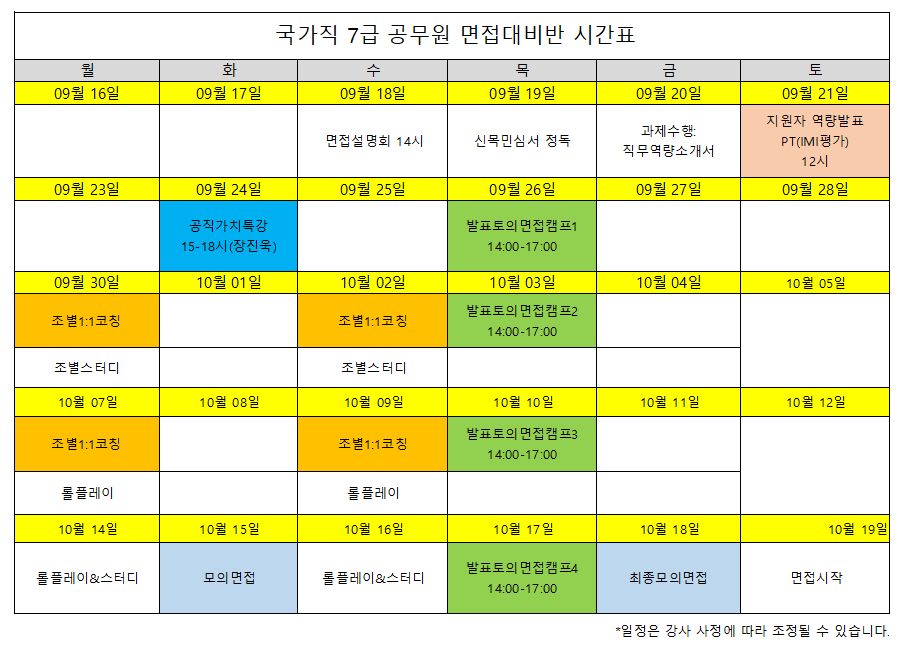 국가직 7급 공무원 면접대비반 시간표

| 월 | 화 | 수 | 목 | 금 | 토 |
|---|---|---|---|---|---|
| 09월 16일 | 09월 17일 | 09월 18일 | 09월 19일 | 09월 20일 | 09월 21일 |
| | | 면접설명회 14시 | 신목민심서 정독 | 과제수행: 직무역량소개서 | 지원자 역량발표 PT(IMI평가) 12시 |
| 09월 23일 | 09월 24일 | 09월 25일 | 09월 26일 | 09월 27일 | 09월 28일 |
| | 공직가치특강 15-18시(장진욱) | | 발표토의면접캠프1 14:00-17:00 | | |
| 09월 30일 | 10월 01일 | 10월 02일 | 10월 03일 | 10월 04일 | 10월 05일 |
| 조별1:1코칭 | | 조별1:1코칭 | 발표토의면접캠프2 14:00-17:00 | | |
| 조별스터디 | | 조별스터디 | | | |
| 10월 07일 | 10월 08일 | 10월 09일 | 10월 10일 | 10월 11일 | 10월 12일 |
| 조별1:1코칭 | | 조별1:1코칭 | 발표토의면접캠프3 14:00-17:00 | | |
| 롤플레이 | | 롤플레이 | | | |
| 10월 14일 | 10월 15일 | 10월 16일 | 10월 17일 | 10월 18일 | 10월 19일 |
| 롤플레이&스터디 | 모의면접 | 롤플레이&스터디 | 발표토의면접캠프4 14:00-17:00 | 최종모의면접 | 면접시작 |

*일정은 강사 사정에 따라 조정될 수 있습니다.